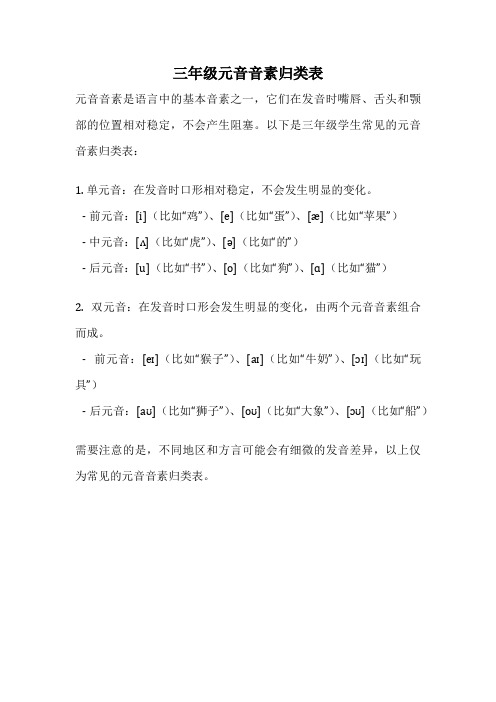 三年级元音音素归类表

元音音素是语言中的基本音素之一，它们在发音时嘴唇、舌头和颚部的位置相对稳定，不会产生阻塞。以下是三年级学生常见的元音音素归类表：

1. 单元音：在发音时口形相对稳定，不会发生明显的变化。

- 前元音：[i]（比如“鸡”）、[e]（比如“蛋”）、[æ]（比如“苹果”）

- 中元音：[ʌ]（比如“虎”）、[ə]（比如“的”）

- 后元音：[u]（比如“书”）、[o]（比如“狗”）、[ɑ]（比如“猫”）

2. 双元音：在发音时口形会发生明显的变化，由两个元音音素组合而成。

- 前元音：[eɪ]（比如“猴子”）、[aɪ]（比如“牛奶”）、[ɔɪ]（比如“玩具”）

- 后元音：[aʊ]（比如“狮子”）、[oʊ]（比如“大象”）、[ɔʊ]（比如“船”）

需要注意的是，不同地区和方言可能会有细微的发音差异，以上仅为常见的元音音素归类表。